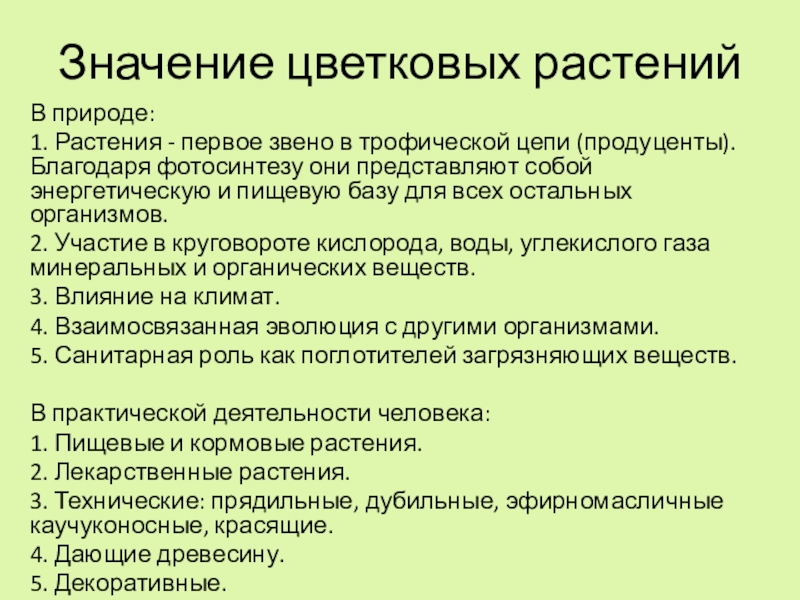 Значение цветковых растений

В природе:

1. Растения - первое звено в трофической цепи (продуценты). Благодаря фотосинтезу они представляют собой энергетическую и пищевую базу для всех остальных организмов.

2. Участие в круговороте кислорода, воды, углекислого газа минеральных и органических веществ.

3. Влияние на климат.

4. Взаимосвязанная эволюция с другими организмами.

5. Санитарная роль как поглотителей загрязняющих веществ.

В практической деятельности человека:

1. Пищевые и кормовые растения.

2. Лекарственные растения.

3. Технические: прядильные, дубильные, эфирномасличные каучуконосные, красящие.

4. Дающие древесину.

5. Декоративные.